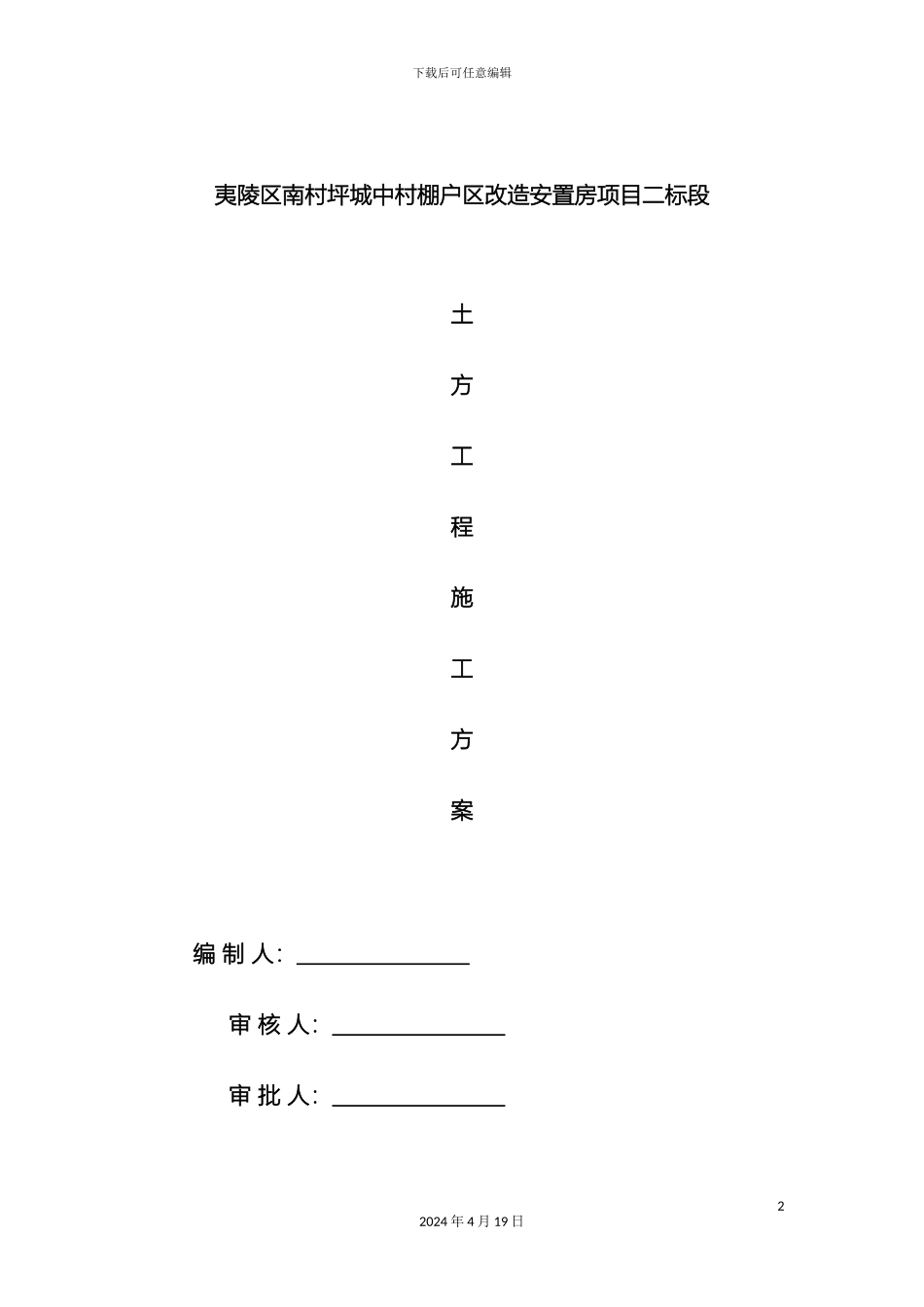 下载后可任意编辑

夷陵区南村坪城中村棚户区改造安置房项目二标段

土

方

工

程

施

工

方

案

编 制 人: ______________

审 核 人: ______________

审 批 人: ______________

2

2024 年 4 月 19 日